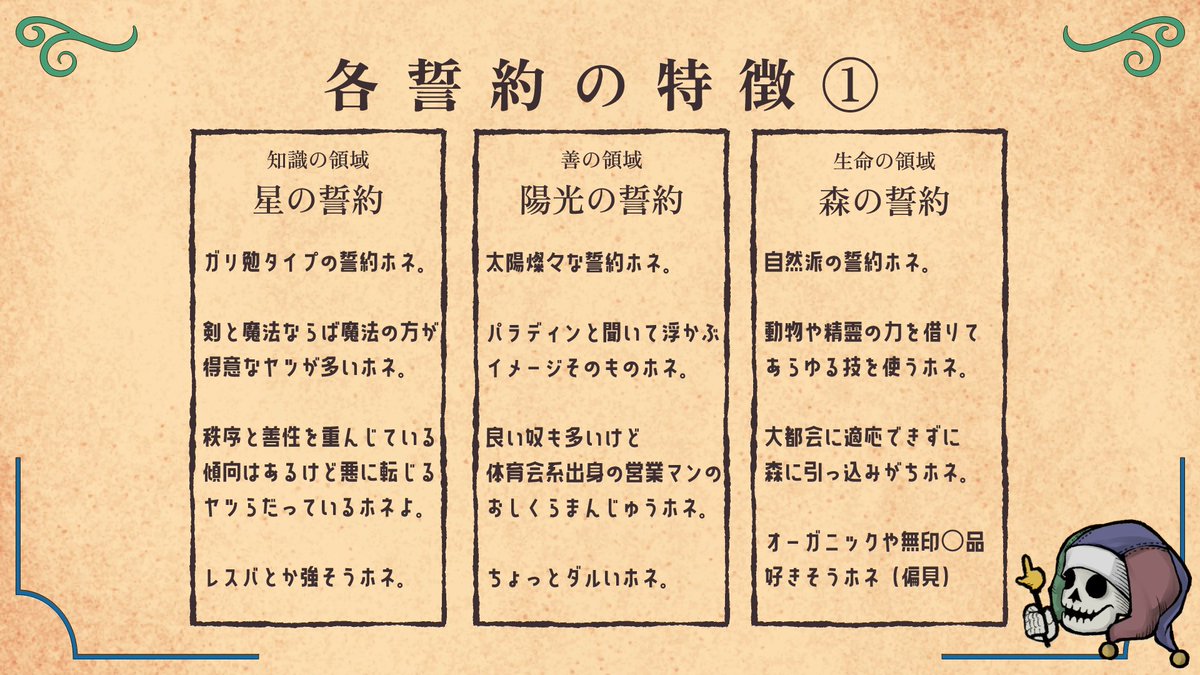 各誓約の特徴①

知識の領域
星の誓約

ガリ勉タイプの誓約ホネ。

剣と魔法ならば魔法の方が得意なヤツが多いホネ。

秩序と善性を重んじている傾向はあるけど悪に転じるヤツらだっているホネよ。

レスバとか強そうホネ。

善の領域
陽光の誓約

太陽燦々な誓約ホネ。

パラディンと聞いて浮かぶイメージそのものホネ。

良い奴も多いけど体育会系出身の営業マンのおしくらまんじゅうホネ。

ちょっとダルいホネ。

生命の領域
森の誓約

自然派の誓約ホネ。

動物や精霊の力を借りてあらゆる技を使うホネ。

大都会に適応できずに森に引っ込みがちホネ。

オーガニックや無印〇品好きそうホネ（偏見）